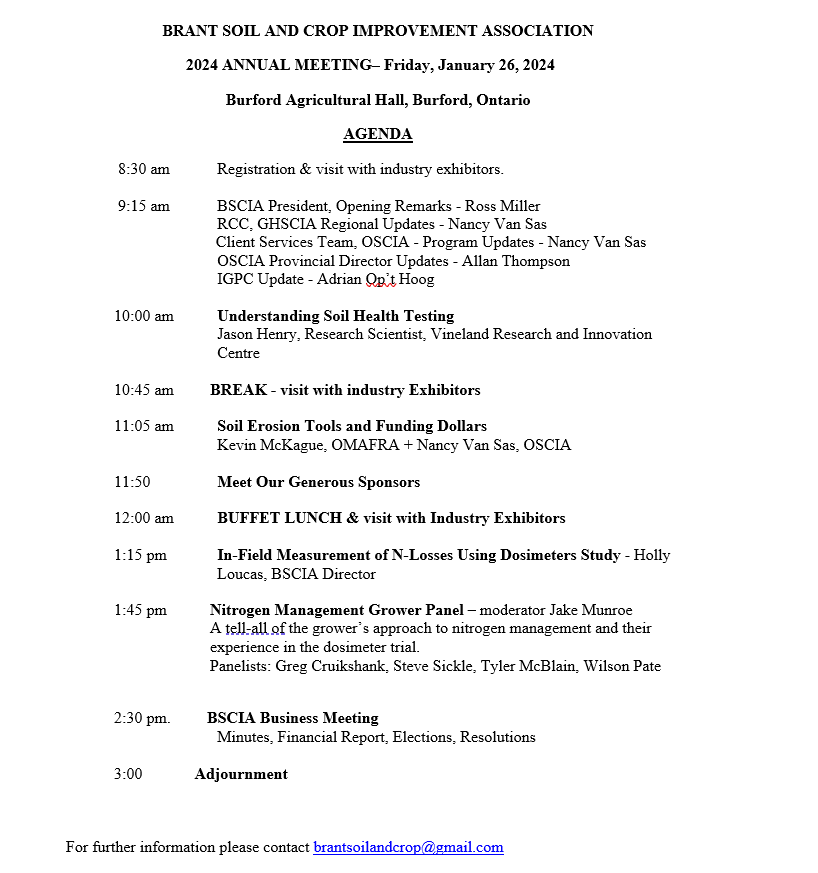 BRANT SOIL AND CROP IMPROVEMENT ASSOCIATION

2024 ANNUAL MEETING– Friday, January 26, 2024

Burford Agricultural Hall, Burford, Ontario

AGENDA

8:30 am Registration & visit with industry exhibitors.

9:15 am BSCIA President, Opening Remarks - Ross Miller
RCC, GHSCIA Regional Updates - Nancy Van Sas
Client Services Team, OSCIA - Program Updates - Nancy Van Sas
OSCIA Provincial Director Updates - Allan Thompson
IGPC Update - Adrian Op't Hoog

10:00 am Understanding Soil Health Testing
Jason Henry, Research Scientist, Vineland Research and Innovation Centre

10:45 am BREAK - visit with industry Exhibitors

11:05 am Soil Erosion Tools and Funding Dollars
Kevin McKague, OMAFRA + Nancy Van Sas, OSCIA

11:50 Meet Our Generous Sponsors

12:00 am BUFFET LUNCH & visit with Industry Exhibitors

1:15 pm In-Field Measurement of N-Losses Using Dosimeters Study - Holly Loucas, BSCIA Director

1:45 pm Nitrogen Management Grower Panel – moderator Jake Munroe
A tell-all of the grower's approach to nitrogen management and their experience in the dosimeter trial.
Panelists: Greg Cruikshank, Steve Sickle, Tyler McBlain, Wilson Pate

2:30 pm. BSCIA Business Meeting
Minutes, Financial Report, Elections, Resolutions

3:00 Adjournment

For further information please contact brantsoilandcrop@gmail.com